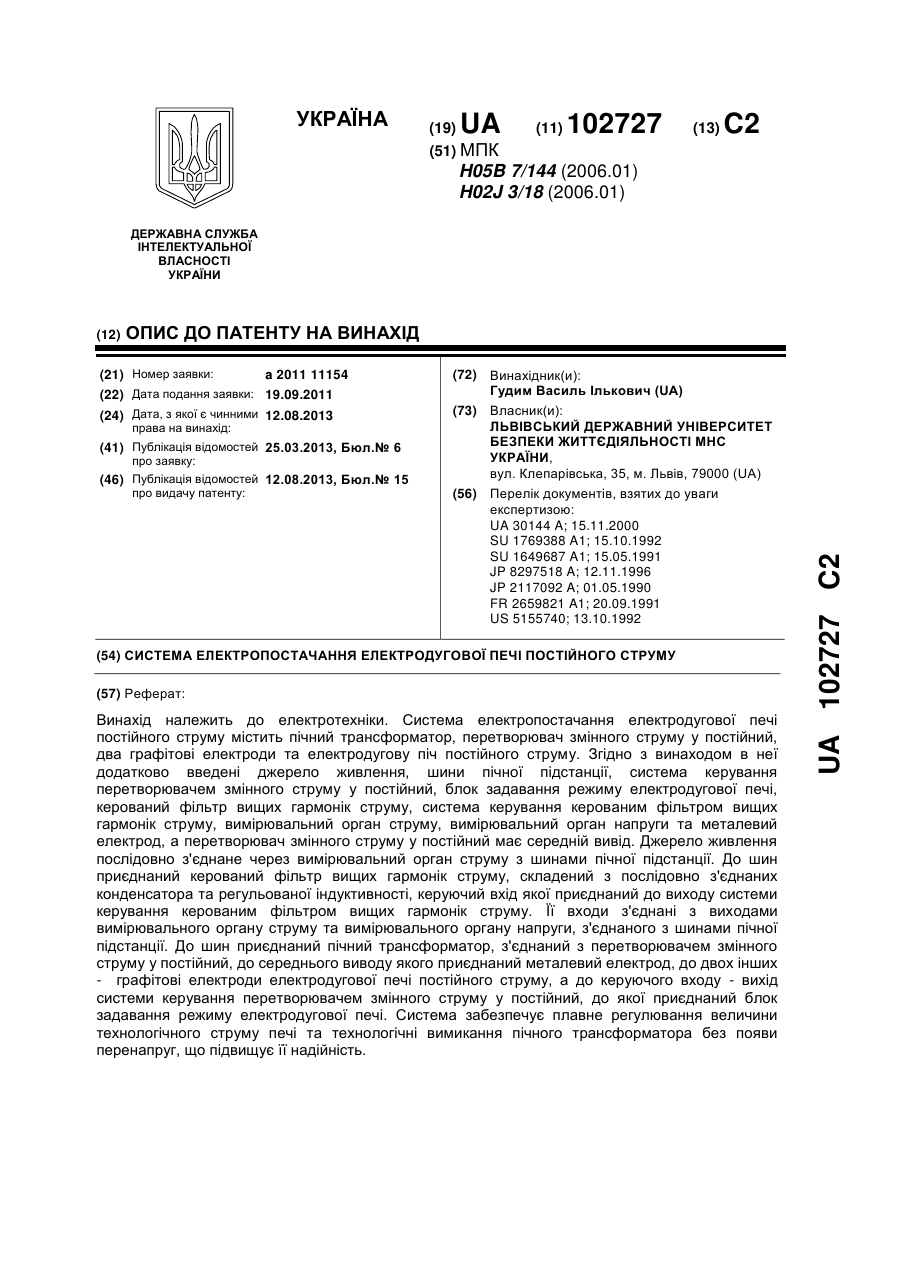 УКРАЇНА

(19) UA (11) 102727 (13) C2
(51) МПК
H05B 7/144 (2006.01)
H02J 3/18 (2006.01)

ДЕРЖАВНА СЛУЖБА ІНТЕЛЕКТУАЛЬНОЇ ВЛАСНОСТІ УКРАЇНИ

(12) ОПИС ДО ПАТЕНТУ НА ВИНАХІД

(21) Номер заявки: a 2011 11154
(22) Дата подання заявки: 19.09.2011
(24) Дата, з якої є чинними права на винахід: 12.08.2013
(41) Публікація відомостей про заявку: 25.03.2013, Бюл.№ 6
(46) Публікація відомостей про видачу патенту: 12.08.2013, Бюл.№ 15

(72) Винахідник(и):
Гудим Василь Ількович (UA)
(73) Власник(и):
ЛЬВІВСЬКИЙ ДЕРЖАВНИЙ УНІВЕРСИТЕТ БЕЗПЕКИ ЖИТТЄДІЯЛЬНОСТІ МНС УКРАЇНИ,
вул. Клепарівська, 35, м. Львів, 79000 (UA)
(56) Перелік документів, взятих до уваги експертизою:
UA 30144 A; 15.11.2000
SU 1769388 A1; 15.10.1992
SU 1649687 A1; 15.05.1991
JP 8297518 A; 12.11.1996
JP 2117092 A; 01.05.1990
FR 2659821 A1; 20.09.1991
US 5155740; 13.10.1992

(54) СИСТЕМА ЕЛЕКТРОПОСТАЧАННЯ ЕЛЕКТРОДУГОВОЇ ПЕЧІ ПОСТІЙНОГО СТРУМУ

(57) Реферат:

Винахід належить до електротехніки. Система електропостачання електродугової печі постійного струму містить пічний трансформатор, перетворювач змінного струму у постійний, два графітові електроди та електродугову піч постійного струму. Згідно з винаходом в неї додатково введені джерело живлення, шини пічної підстанції, система керування перетворювачем змінного струму у постійний, блок задавання режиму електродугової печі, керований фільтр вищих гармонік струму, система керування керованим фільтром вищих гармонік струму, вимірювальний орган струму, вимірювальний орган напруги та металевий електрод, а перетворювач змінного струму у постійний має середній вивід. Джерело живлення послідовно з'єднане через вимірювальний орган струму з шинами пічної підстанції. До шин приєднаний керований фільтр вищих гармонік струму, складений з послідовно з'єднаних конденсатора та регульованої індуктивності, керуючий вхід якої приєднаний до виходу системи керування керованим фільтром вищих гармонік струму. Її входи з'єднані з виходами вимірювального органу струму та вимірювального органу напруги, з'єднаного з шинами пічної підстанції. До шин приєднаний пічний трансформатор, з'єднаний з перетворювачем змінного струму у постійний, до середнього виводу якого приєднаний металевий електрод, до двох інших - графітові електроди електродугової печі постійного струму, а до керуючого входу - вихід системи керування перетворювачем змінного струму у постійний, до якої приєднаний блок задавання режиму електродугової печі. Система забезпечує плавне регулювання величини технологічного струму печі та технологічні вимикання пічного трансформатора без появи перенапруг, що підвищує її надійність.

UA 102727 C2